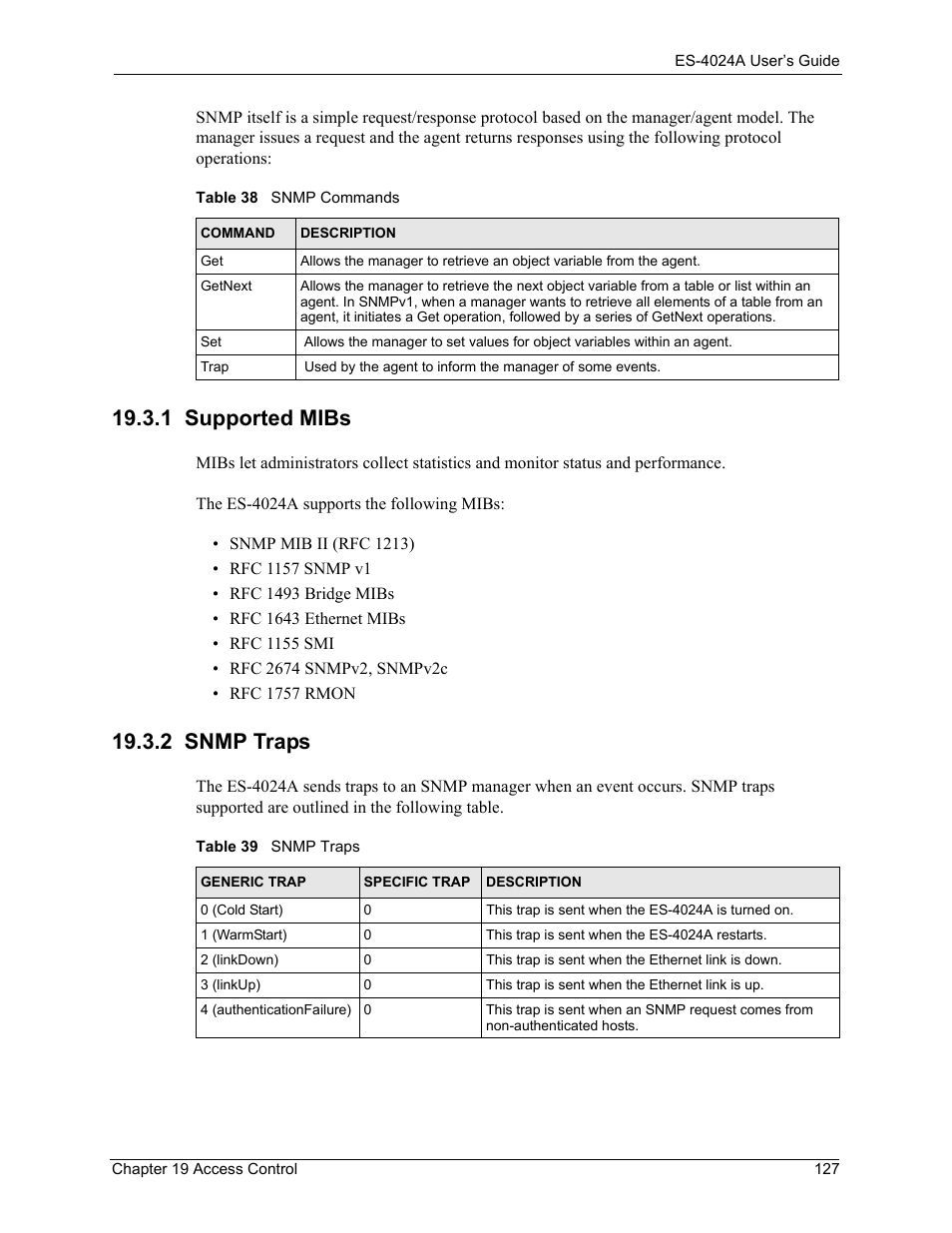 ES-4024A User's Guide

SNMP itself is a simple request/response protocol based on the manager/agent model. The manager issues a request and the agent returns responses using the following protocol operations:

Table 38 SNMP Commands

| COMMAND | DESCRIPTION |
|---|---|
| Get | Allows the manager to retrieve an object variable from the agent. |
| GetNext | Allows the manager to retrieve the next object variable from a table or list within an agent. In SNMPv1, when a manager wants to retrieve all elements of a table from an agent, it initiates a Get operation, followed by a series of GetNext operations. |
| Set | Allows the manager to set values for object variables within an agent. |
| Trap | Used by the agent to inform the manager of some events. |

19.3.1 Supported MIBs

MIBs let administrators collect statistics and monitor status and performance.

The ES-4024A supports the following MIBs:

• SNMP MIB II (RFC 1213)
• RFC 1157 SNMP v1
• RFC 1493 Bridge MIBs
• RFC 1643 Ethernet MIBs
• RFC 1155 SMI
• RFC 2674 SNMPv2, SNMPv2c
• RFC 1757 RMON

19.3.2 SNMP Traps

The ES-4024A sends traps to an SNMP manager when an event occurs. SNMP traps supported are outlined in the following table.

Table 39 SNMP Traps

| GENERIC TRAP | SPECIFIC TRAP | DESCRIPTION |
|---|---|---|
| 0 (Cold Start) | 0 | This trap is sent when the ES-4024A is turned on. |
| 1 (WarmStart) | 0 | This trap is sent when the ES-4024A restarts. |
| 2 (linkDown) | 0 | This trap is sent when the Ethernet link is down. |
| 3 (linkUp) | 0 | This trap is sent when the Ethernet link is up. |
| 4 (authenticationFailure) | 0 | This trap is sent when an SNMP request comes from non-authenticated hosts. |

Chapter 19 Access Control 127